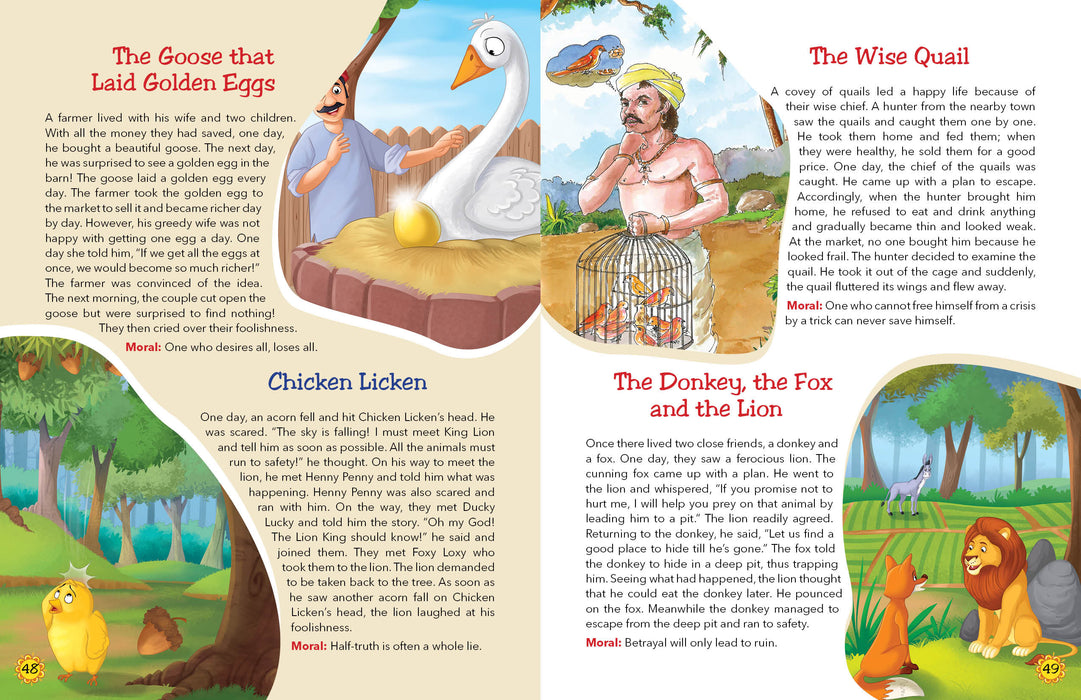 The Goose that Laid Golden Eggs

A farmer lived with his wife and two children. With all the money they had saved, one day, he bought a beautiful goose. The next day, he was surprised to see a golden egg in the barn! The goose laid a golden egg every day. The farmer took the golden egg to the market to sell it and became richer day by day. However, his greedy wife was not happy with getting one egg a day. One day she told him, "If we get all the eggs at once, we would become so much richer!" The farmer was convinced of the idea. The next morning, the couple cut open the goose but were surprised to find nothing! They then cried over their foolishness.

Moral: One who desires all, loses all.

Chicken Licken

One day, an acorn fell and hit Chicken Licken's head. He was scared. "The sky is falling! I must meet King Lion and tell him as soon as possible. All the animals must run to safety!" he thought. On his way to meet the lion, he met Henny Penny and told him what was happening. Henny Penny was also scared and ran with him. On the way, they met Ducky Lucky and told him the story. "Oh my God! The Lion King should know!" he said and joined them. They met Foxy Loxy who took them to the lion. The lion demanded to be taken back to the tree. As soon as he saw another acorn fall on Chicken Licken's head, the lion laughed at his foolishness.

Moral: Half-truth is often a whole lie.

48

The Wise Quail

A covey of quails led a happy life because of their wise chief. A hunter from the nearby town saw the quails and caught them one by one. He took them home and fed them; when they were healthy, he sold them for a good price. One day, the chief of the quails was caught. He came up with a plan to escape. Accordingly, when the hunter brought him home, he refused to eat and drink anything and gradually became thin and looked weak. At the market, no one bought him because he looked frail. The hunter decided to examine the quail. He took it out of the cage and suddenly, the quail fluttered its wings and flew away.

Moral: One who cannot free himself from a crisis by a trick can never save himself.

The Donkey, the Fox and the Lion

Once there lived two close friends, a donkey and a fox. One day, they saw a ferocious lion. The cunning fox came up with a plan. He went to the lion and whispered, "If you promise not to hurt me, I will help you prey on that animal by leading him to a pit." The lion readily agreed. Returning to the donkey, he said, "Let us find a good place to hide till he's gone." The fox told the donkey to hide in a deep pit, thus trapping him. Seeing what had happened, the lion thought that he could eat the donkey later. He pounced on the fox. Meanwhile the donkey managed to escape from the deep pit and ran to safety.

Moral: Betrayal will only lead to ruin.

49